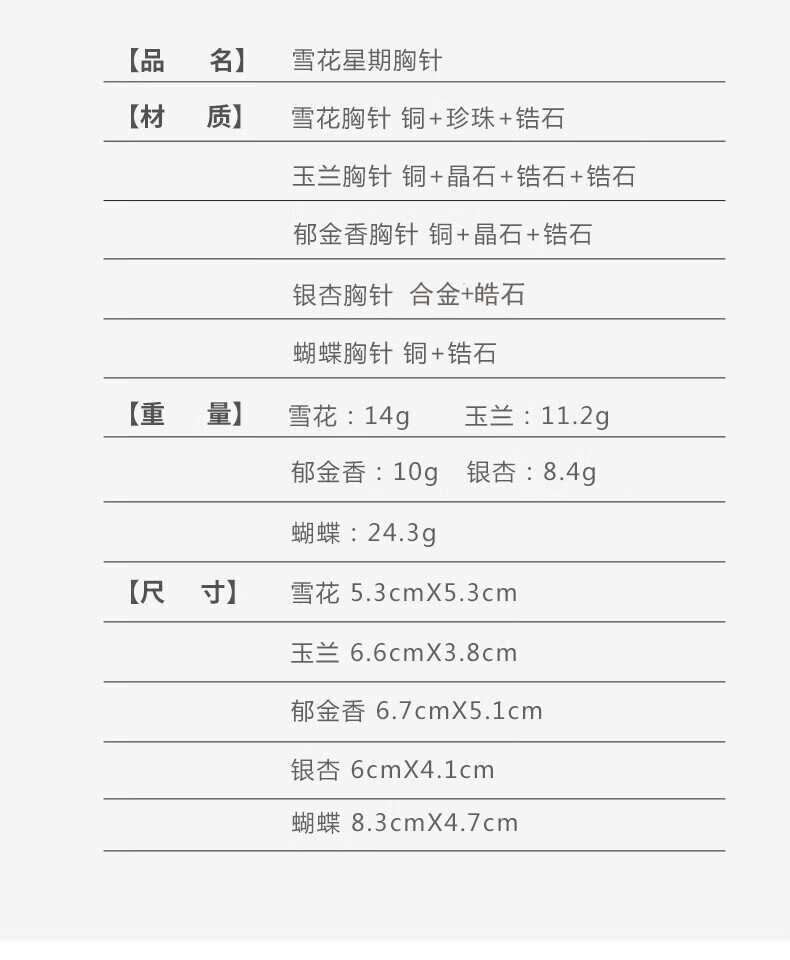 【品 名】 雪花星期胸针

【材 质】 雪花胸针 铜+珍珠+锆石

玉兰胸针 铜+晶石+锆石+锆石

郁金香胸针 铜+晶石+锆石

银杏胸针 合金+皓石

蝴蝶胸针 铜+锆石

【重 量】 雪花：14g 玉兰：11.2g

郁金香：10g 银杏：8.4g

蝴蝶：24.3g

【尺 寸】 雪花 5.3cmX5.3cm

玉兰 6.6cmX3.8cm

郁金香 6.7cmX5.1cm

银杏 6cmX4.1cm

蝴蝶 8.3cmX4.7cm